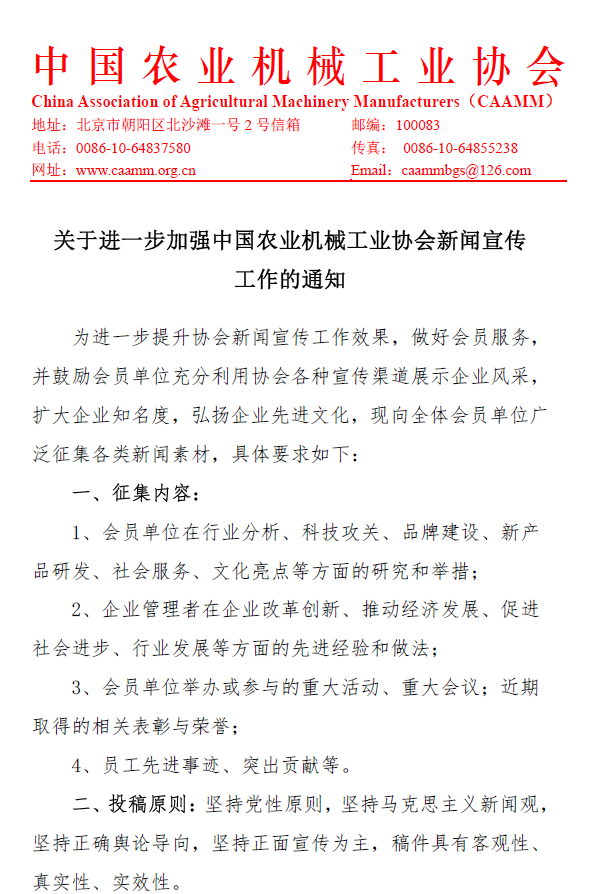 中国农业机械工业协会
China Association of Agricultural Machinery Manufacturers（CAAMM）
地址：北京市朝阳区北沙滩一号 2 号信箱　　邮编：100083
电话：0086-10-64837580　　传真：0086-10-64855238
网址：www.caamm.org.cn　　Email：caammbgs@126.com

关于进一步加强中国农业机械工业协会新闻宣传工作的通知

为进一步提升协会新闻宣传工作效果，做好会员服务，并鼓励会员单位充分利用协会各种宣传渠道展示企业风采，扩大企业知名度，弘扬企业先进文化，现向全体会员单位广泛征集各类新闻素材，具体要求如下：

一、征集内容：

1、会员单位在行业分析、科技攻关、品牌建设、新产品研发、社会服务、文化亮点等方面的研究和举措；

2、企业管理者在企业改革创新、推动经济发展、促进社会进步、行业发展等方面的先进经验和做法；

3、会员单位举办或参与的重大活动、重大会议；近期取得的相关表彰与荣誉；

4、员工先进事迹、突出贡献等。

二、投稿原则：坚持党性原则，坚持马克思主义新闻观，坚持正确舆论导向，坚持正面宣传为主，稿件具有客观性、真实性、实效性。